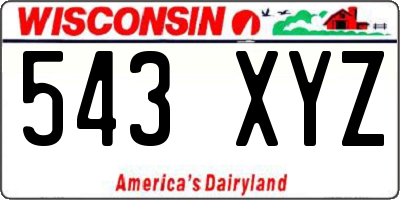 WISCONSIN

543 XYZ

America's Dairyland